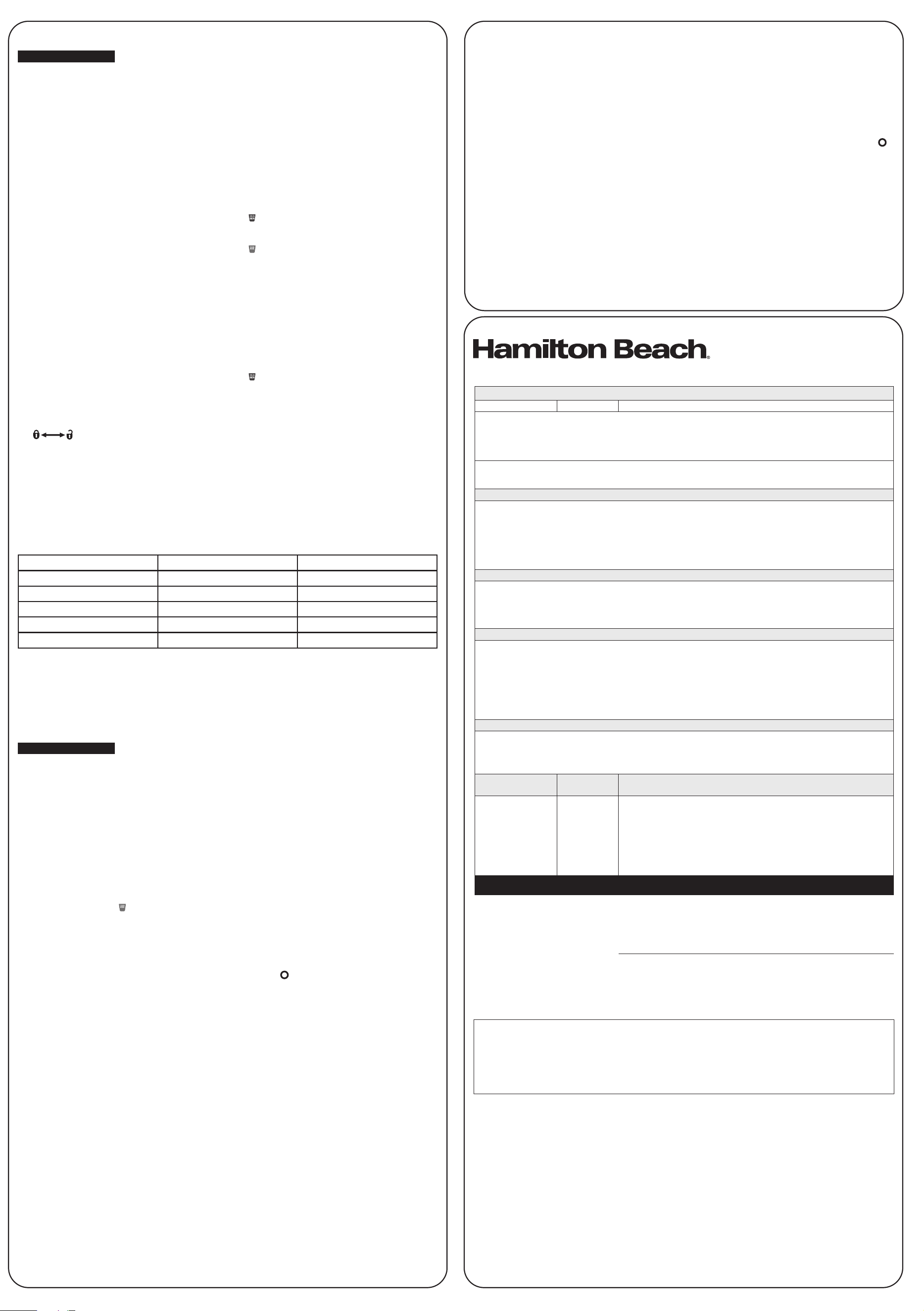 Hamilton Beach®